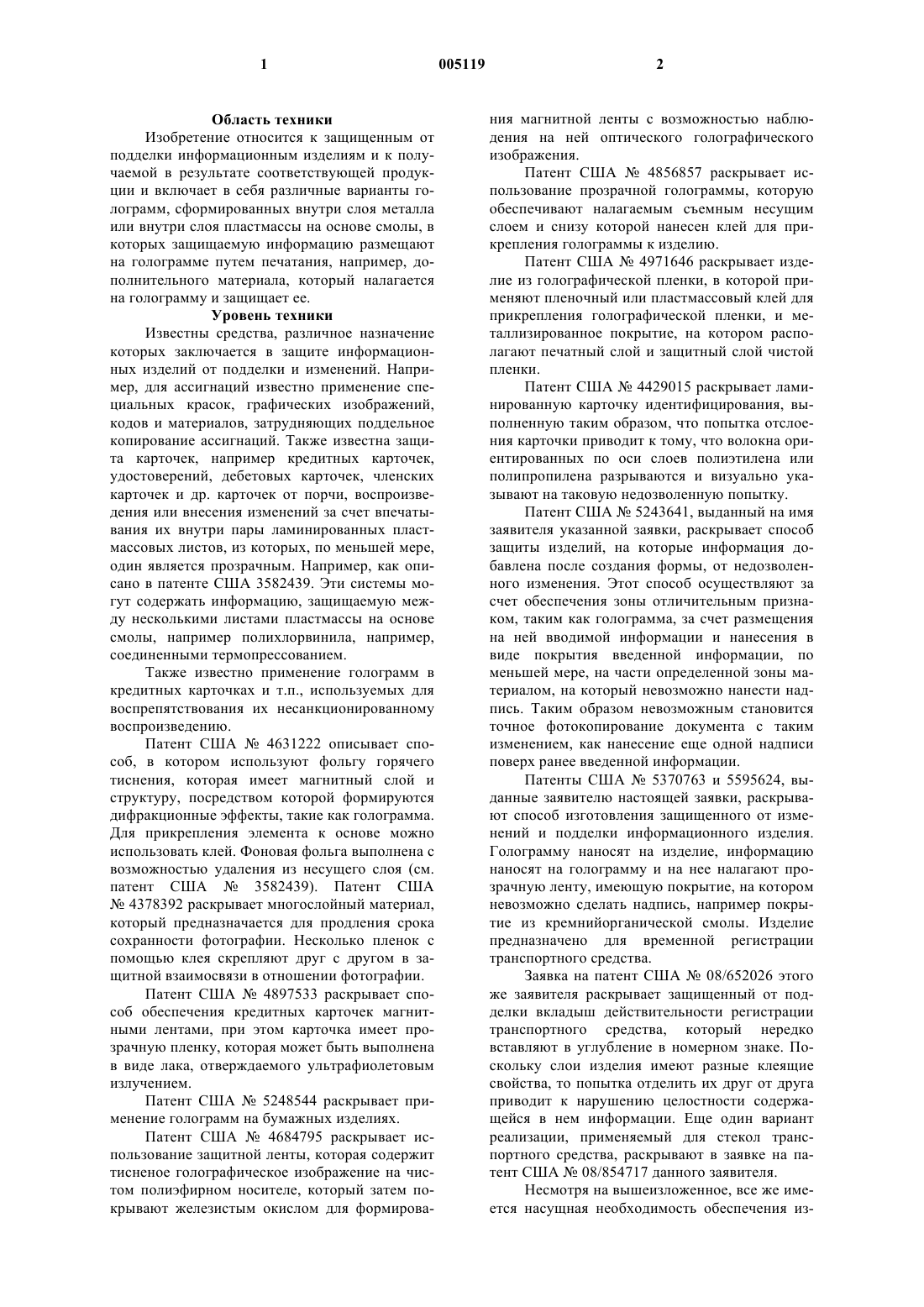 1 005119 2

Область техники

Изобретение относится к защищенным от подделки информационным изделиям и к получаемой в результате соответствующей продукции и включает в себя различные варианты голограмм, сформированных внутри слоя металла или внутри слоя пластмассы на основе смолы, в которых защищаемую информацию размещают на голограмме путем печатания, например, дополнительного материала, который налагается на голограмму и защищает ее.

Уровень техники

Известны средства, различное назначение которых заключается в защите информационных изделий от подделки и изменений. Например, для ассигнаций известно применение специальных красок, графических изображений, кодов и материалов, затрудняющих поддельное копирование ассигнаций. Также известна защита карточек, например кредитных карточек, удостоверений, дебетовых карточек, членских карточек и др. карточек от порчи, воспроизведения или внесения изменений за счет впечатывания их внутри пары ламинированных пластмассовых листов, из которых, по меньшей мере, один является прозрачным. Например, как описано в патенте США 3582439. Эти системы могут содержать информацию, защищаемую между несколькими листами пластмассы на основе смолы, например полихлорвинила, например, соединенными термопрессованием.

Также известно применение голограмм в кредитных карточках и т.п., используемых для воспрепятствования их несанкционированному воспроизведению.

Патент США № 4631222 описывает способ, в котором используют фольгу горячего тиснения, которая имеет магнитный слой и структуру, посредством которой формируются дифракционные эффекты, такие как голограмма. Для прикрепления элемента к основе можно использовать клей. Фоновая фольга выполнена с возможностью удаления из несущего слоя (см. патент США № 3582439). Патент США № 4378392 раскрывает многослойный материал, который предназначается для продления срока сохранности фотографии. Несколько пленок с помощью клея скрепляют друг с другом в защитной взаимосвязи в отношении фотографии.

Патент США № 4897533 раскрывает способ обеспечения кредитных карточек магнитными лентами, при этом карточка имеет прозрачную пленку, которая может быть выполнена в виде лака, отверждаемого ультрафиолетовым излучением.

Патент США № 5248544 раскрывает применение голограмм на бумажных изделиях.

Патент США № 4684795 раскрывает использование защитной ленты, которая содержит тисненое голографическое изображение на чистом полиэфирном носителе, который затем покрывают железистым окислом для формирования магнитной ленты с возможностью наблюдения на ней оптического голографического изображения.

Патент США № 4856857 раскрывает использование прозрачной голограммы, которую обеспечивают налагаемым съемным несущим слоем и снизу которой нанесен клей для прикрепления голограммы к изделию.

Патент США № 4971646 раскрывает изделие из голографической пленки, в которой применяют пленочный или пластмассовый клей для прикрепления голографической пленки, и металлизированное покрытие, на котором располагают печатный слой и защитный слой чистой пленки.

Патент США № 4429015 раскрывает ламинированную карточку идентифицирования, выполненную таким образом, что попытка отслоения карточки приводит к тому, что волокна ориентированных по оси слоев полиэтилена или полипропилена разрываются и визуально указывают на таковую недозволенную попытку.

Патент США № 5243641, выданный на имя заявителя указанной заявки, раскрывает способ защиты изделий, на которые информация добавлена после создания формы, от недозволенного изменения. Этот способ осуществляют за счет обеспечения зоны отличительным признаком, таким как голограмма, за счет размещения на ней вводимой информации и нанесения в виде покрытия введенной информации, по меньшей мере, на части определенной зоны материалом, на который невозможно нанести надпись. Таким образом невозможным становится точное фотокопирование документа с таким изменением, как нанесение еще одной надписи поверх ранее введенной информации.

Патенты США № 5370763 и 5595624, выданные заявителю настоящей заявки, раскрывают способ изготовления защищенного от изменений и подделки информационного изделия. Голограмму наносят на изделие, информацию наносят на голограмму и на нее налагают прозрачную ленту, имеющую покрытие, на котором невозможно сделать надпись, например покрытие из кремнийорганической смолы. Изделие предназначено для временной регистрации транспортного средства.

Заявка на патент США № 08/652026 этого же заявителя раскрывает защищенный от подделки вкладыш действительности регистрации транспортного средства, который нередко вставляют в углубление в номерном знаке. Поскольку слои изделия имеют разные клеящие свойства, то попытка отделить их друг от друга приводит к нарушению целостности содержащейся в нем информации. Еще один вариант реализации, применяемый для стекол транспортного средства, раскрывают в заявке на патент США № 08/854717 данного заявителя.

Несмотря на вышеизложенное, все же имеется насущная необходимость обеспечения из-